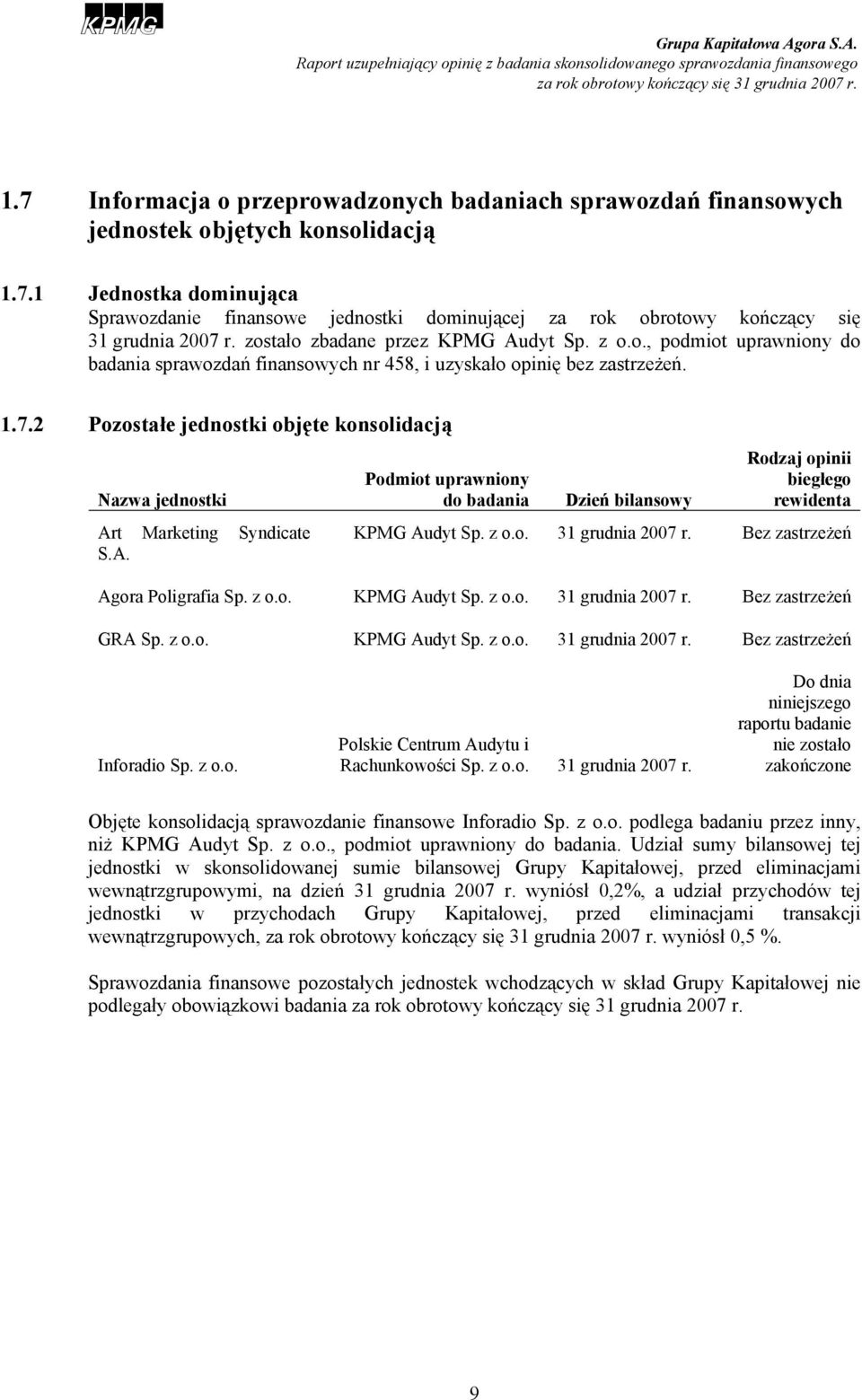 KPMG

Grupa Kapitałowa Agora S.A.
Raport uzupełniający opinię z badania skonsolidowanego sprawozdania finansowego za rok obrotowy kończący się 31 grudnia 2007 r.

1.7 Informacja o przeprowadzonych badaniach sprawozdań finansowych jednostek objętych konsolidacją

1.7.1 Jednostka dominująca
Sprawozdanie finansowe jednostki dominującej za rok obrotowy kończący się 31 grudnia 2007 r. zostało zbadane przez KPMG Audyt Sp. z o.o., podmiot uprawniony do badania sprawozdań finansowych nr 458, i uzyskało opinię bez zastrzeżeń.

1.7.2 Pozostałe jednostki objęte konsolidacją

| Nazwa jednostki | Podmiot uprawniony do badania | Dzień bilansowy | Rodzaj opinii biegłego rewidenta |
|---|---|---|---|
| Art Marketing Syndicate S.A. | KPMG Audyt Sp. z o.o. | 31 grudnia 2007 r. | Bez zastrzeżeń |
| Agora Poligrafia Sp. z o.o. | KPMG Audyt Sp. z o.o. | 31 grudnia 2007 r. | Bez zastrzeżeń |
| GRA Sp. z o.o. | KPMG Audyt Sp. z o.o. | 31 grudnia 2007 r. | Bez zastrzeżeń |
| Inforadio Sp. z o.o. | Polskie Centrum Audytu i Rachunkowości Sp. z o.o. | 31 grudnia 2007 r. | Do dnia niniejszego raportu badanie nie zostało zakończone |

Objęte konsolidacją sprawozdanie finansowe Inforadio Sp. z o.o. podlega badaniu przez inny, niż KPMG Audyt Sp. z o.o., podmiot uprawniony do badania. Udział sumy bilansowej tej jednostki w skonsolidowanej sumie bilansowej Grupy Kapitałowej, przed eliminacjami wewnątrzgrupowymi, na dzień 31 grudnia 2007 r. wyniósł 0,2%, a udział przychodów tej jednostki w przychodach Grupy Kapitałowej, przed eliminacjami transakcji wewnątrzgrupowych, za rok obrotowy kończący się 31 grudnia 2007 r. wyniósł 0,5 %.

Sprawozdania finansowe pozostałych jednostek wchodzących w skład Grupy Kapitałowej nie podlegały obowiązkowi badania za rok obrotowy kończący się 31 grudnia 2007 r.

9